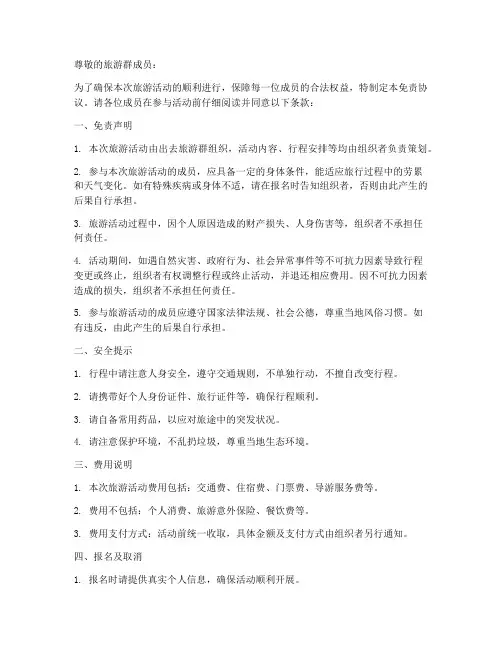 尊敬的旅游群成员：

为了确保本次旅游活动的顺利进行，保障每一位成员的合法权益，特制定本免责协议。请各位成员在参与活动前仔细阅读并同意以下条款：

一、免责声明

1. 本次旅游活动由出去旅游群组织，活动内容、行程安排等均由组织者负责策划。

2. 参与本次旅游活动的成员，应具备一定的身体条件，能适应旅行过程中的劳累和天气变化。如有特殊疾病或身体不适，请在报名时告知组织者，否则由此产生的后果自行承担。

3. 旅游活动过程中，因个人原因造成的财产损失、人身伤害等，组织者不承担任何责任。

4. 活动期间，如遇自然灾害、政府行为、社会异常事件等不可抗力因素导致行程变更或终止，组织者有权调整行程或终止活动，并退还相应费用。因不可抗力因素造成的损失，组织者不承担任何责任。

5. 参与旅游活动的成员应遵守国家法律法规、社会公德，尊重当地风俗习惯。如有违反，由此产生的后果自行承担。

二、安全提示

1. 行程中请注意人身安全，遵守交通规则，不单独行动，不擅自改变行程。

2. 请携带好个人身份证件、旅行证件等，确保行程顺利。

3. 请自备常用药品，以应对旅途中的突发状况。

4. 请注意保护环境，不乱扔垃圾，尊重当地生态环境。

三、费用说明

1. 本次旅游活动费用包括：交通费、住宿费、门票费、导游服务费等。

2. 费用不包括：个人消费、旅游意外保险、餐饮费等。

3. 费用支付方式：活动前统一收取，具体金额及支付方式由组织者另行通知。

四、报名及取消

1. 报名时请提供真实个人信息，确保活动顺利开展。